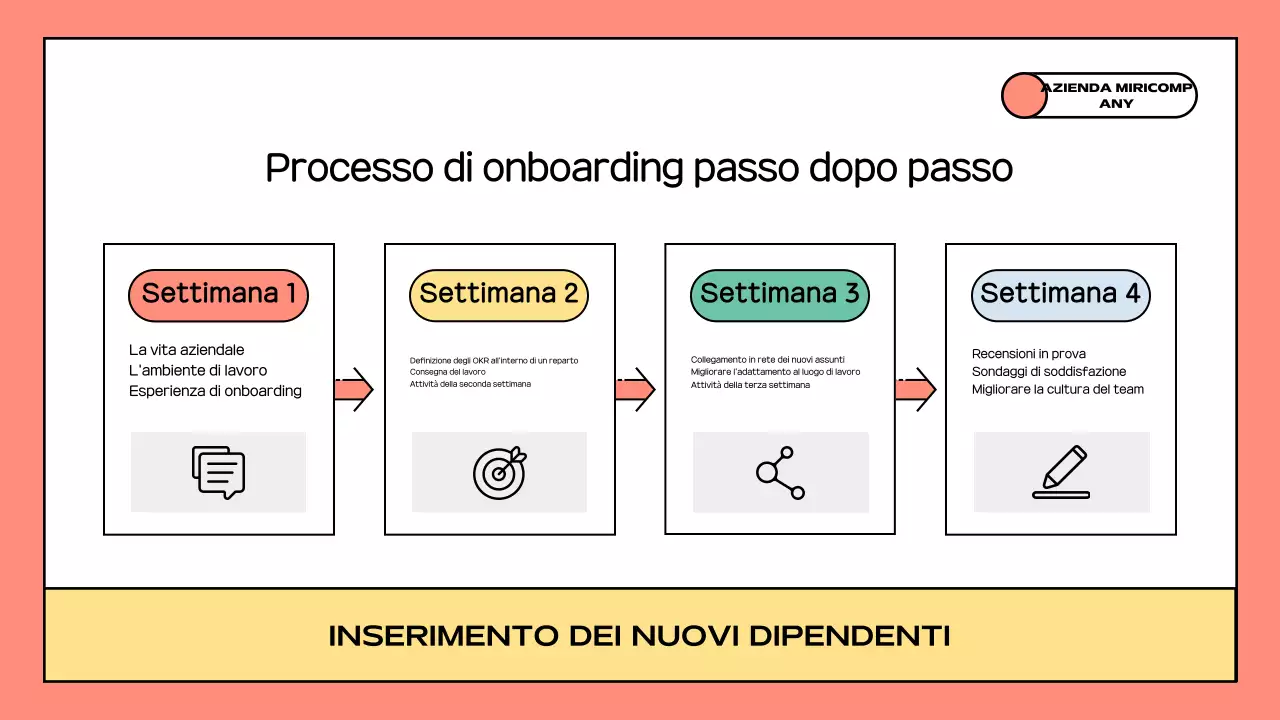 AZIENDA MIRICOMP ANY

Processo di onboarding passo dopo passo

Settimana 1

La vita aziendale
L'ambiente di lavoro
Esperienza di onboarding

Settimana 2

Definizione degli OKR all'interno di un reparto
Consegna del lavoro
Attività della seconda settimana

Settimana 3

Collegamento in rete dei nuovi assunti
Migliorare l'adattamento al luogo di lavoro
Attività della terza settimana

Settimana 4

Recensioni in prova
Sondaggi di soddisfazione
Migliorare la cultura del team

INSERIMENTO DEI NUOVI DIPENDENTI